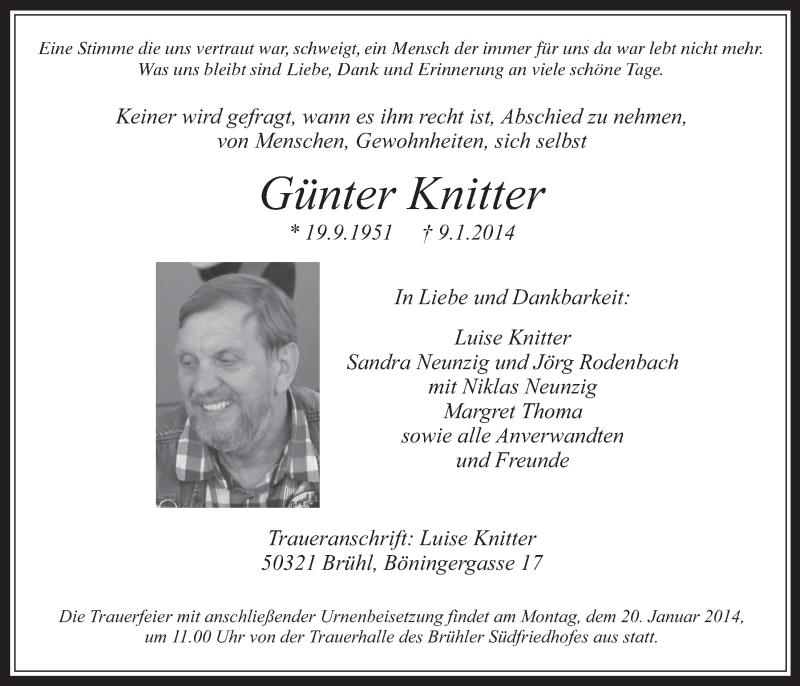 Eine Stimme die uns vertraut war, schweigt, ein Mensch der immer für uns da war lebt nicht mehr. Was uns bleibt sind Liebe, Dank und Erinnerung an viele schöne Tage.

Keiner wird gefragt, wann es ihm recht ist, Abschied zu nehmen, von Menschen, Gewohnheiten, sich selbst

Günter Knitter

* 19.9.1951 † 9.1.2014

In Liebe und Dankbarkeit:

Luise Knitter
Sandra Neunzig und Jörg Rodenbach
mit Niklas Neunzig
Margret Thoma
sowie alle Anverwandten
und Freunde

Traueranschrift: Luise Knitter
50321 Brühl, Böningergasse 17

Die Trauerfeier mit anschließender Urnenbeisetzung findet am Montag, dem 20. Januar 2014, um 11.00 Uhr von der Trauerhalle des Brühler Südfriedhofes aus statt.